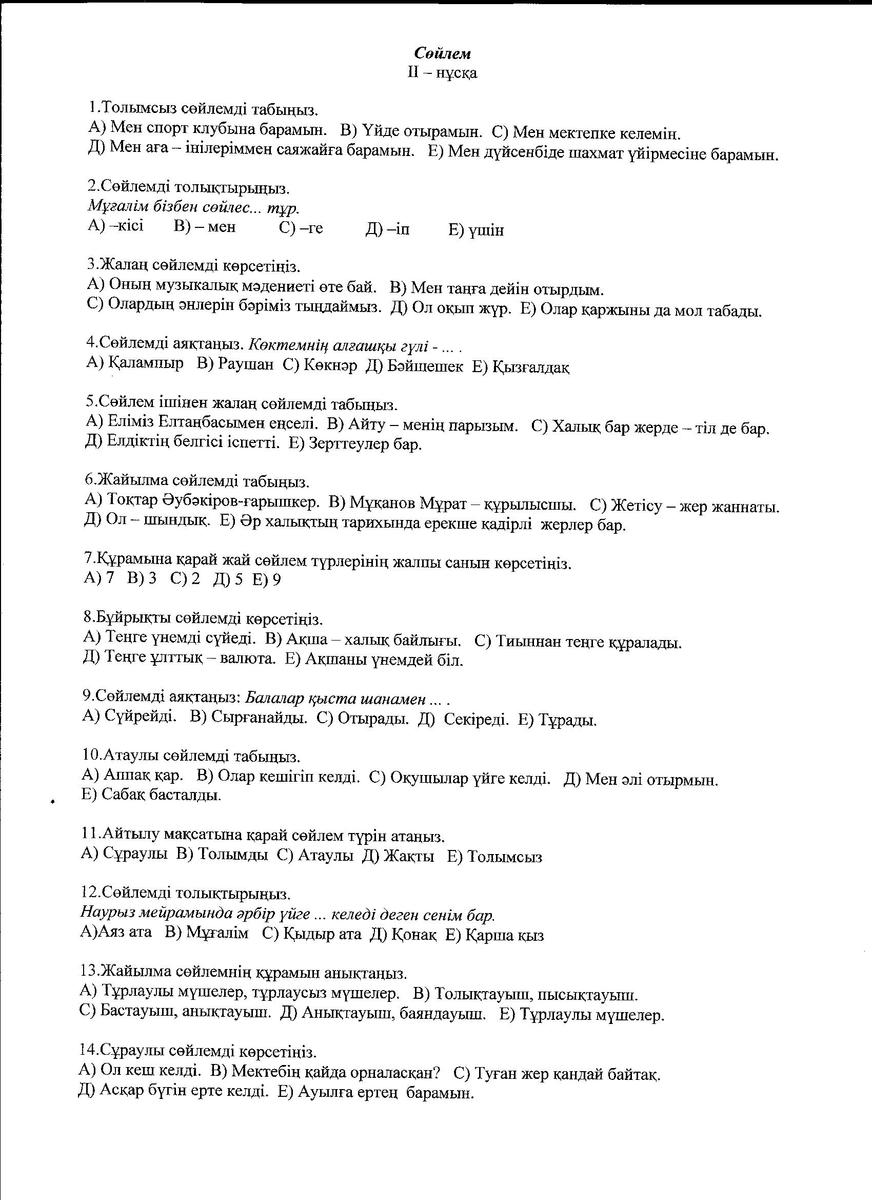 Сөйлем
II – нұсқа

1.Толымсыз сөйлемді табыңыз.
А) Мен спорт клубына барамын. В) Үйде отырамын. С) Мен мектепке келемін.
Д) Мен аға – інілеріммен саяжайға барамын. Е) Мен дүйсенбіде шахмат үйірмесіне барамын.

2.Сөйлемді толықтырыңыз.
Мұғалім бізбен сөйлес... тұр.
А) –кісі В) – мен С) –ге Д) –іп Е) үшін

3.Жалаң сөйлемді көрсетіңіз.
А) Оның музыкалық мәдениеті өте бай. В) Мен таңға дейін отырдым.
С) Олардың әнлерін бәріміз тыңдаймыз. Д) Ол оқып жүр. Е) Олар қаржыны да мол табады.

4.Сөйлемді аяқтаңыз. Көктемнің алғашқы гүлі - ... .
А) Қалампыр В) Раушан С) Көкнәр Д) Бәйшешек Е) Қызғалдақ

5.Сөйлем ішінен жалаң сөйлемді табыңыз.
А) Еліміз Елтаңбасымен еңселі. В) Айту – менің парызым. С) Халық бар жерде – тіл де бар.
Д) Елдіктің белгісі іспетті. Е) Зерттеулер бар.

6.Жайылма сөйлемді табыңыз.
А) Тоқтар Әубәкіров-ғарышкер. В) Мұқанов Мұрат – құрылысшы. С) Жетісу – жер жаннаты.
Д) Ол – шындық. Е) Әр халықтың тарихында ерекше қадірлі жерлер бар.

7.Құрамына қарай жай сөйлем түрлерінің жалпы санын көрсетіңіз.
А) 7 В) 3 С) 2 Д) 5 Е) 9

8.Бұйрықты сөйлемді көрсетіңіз.
А) Теңге үнемді сүйеді. В) Ақша – халық байлығы. С) Тиыннан теңге құралады.
Д) Теңге ұлттық – валюта. Е) Ақшаны үнемдей біл.

9.Сөйлемді аяқтаңыз: Балалар қыста шанамен ... .
А) Сүйрейді. В) Сырғанайды. С) Отырады. Д) Секіреді. Е) Тұрады.

10.Атаулы сөйлемді табыңыз.
А) Аппақ қар. В) Олар кешігіп келді. С) Оқушылар үйге келді. Д) Мен әлі отырмын.
Е) Сабақ басталды.

11.Айтылу мақсатына қарай сөйлем түрін атаңыз.
А) Сұраулы В) Толымды С) Атаулы Д) Жақты Е) Толымсыз

12.Сөйлемді толықтырыңыз.
Наурыз мейрамында әрбір үйге ... келеді деген сенім бар.
А)Аяз ата В) Мұғалім С) Қыдыр ата Д) Қонақ Е) Қарша қыз

13.Жайылма сөйлемнің құрамын анықтаңыз.
А) Тұрлаулы мүшелер, тұрлаусыз мүшелер. В) Толықтауыш, пысықтауыш.
С) Бастауыш, анықтауыш. Д) Анықтауыш, баяндауыш. Е) Тұрлаулы мүшелер.

14.Сұраулы сөйлемді көрсетіңіз.
А) Ол кеш келді. В) Мектебің қайда орналасқан? С) Туған жер қандай байтақ.
Д) Асқар бүгін ерте келді. Е) Ауылға ертең барамын.